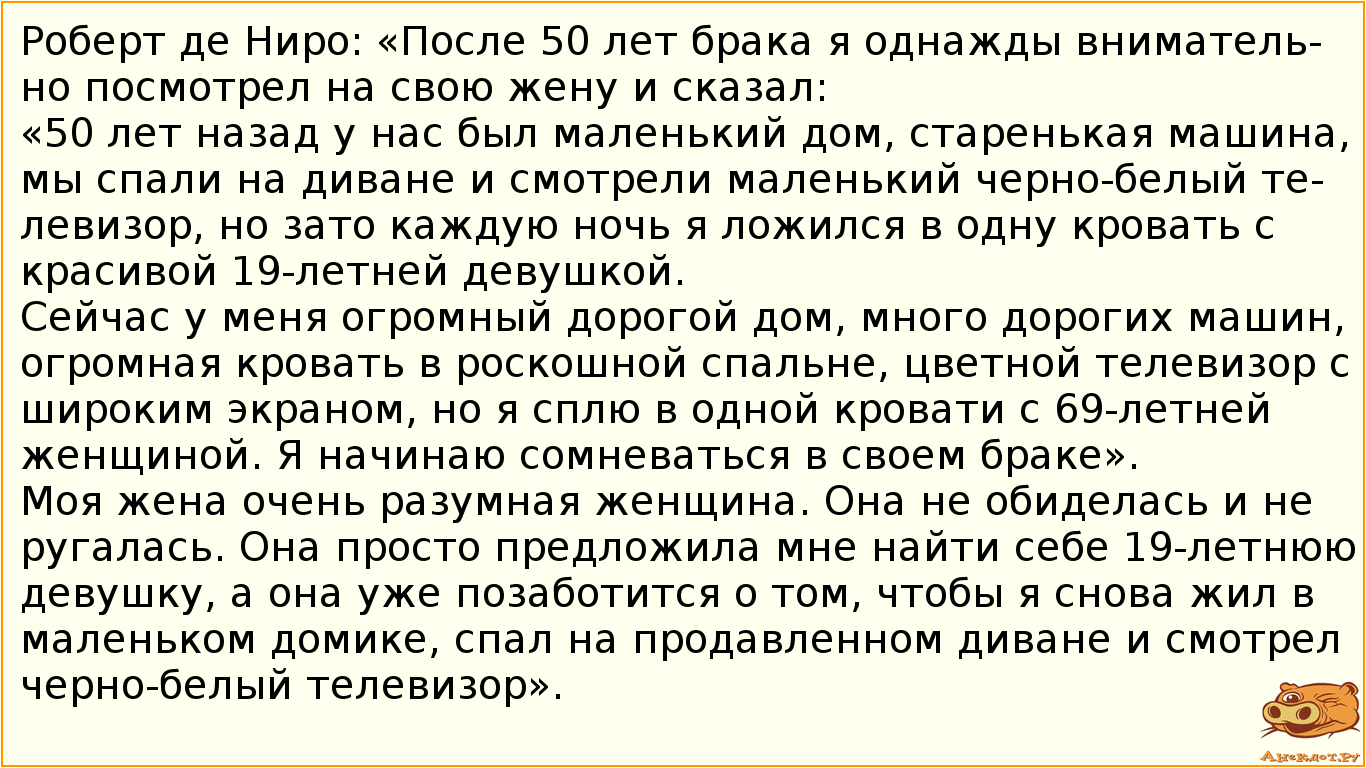 Роберт де Ниро: «После 50 лет брака я однажды внимательно посмотрел на свою жену и сказал:
«50 лет назад у нас был маленький дом, старенькая машина, мы спали на диване и смотрели маленький черно-белый телевизор, но зато каждую ночь я ложился в одну кровать с красивой 19-летней девушкой.
Сейчас у меня огромный дорогой дом, много дорогих машин, огромная кровать в роскошной спальне, цветной телевизор с широким экраном, но я сплю в одной кровати с 69-летней женщиной. Я начинаю сомневаться в своем браке».
Моя жена очень разумная женщина. Она не обиделась и не ругалась. Она просто предложила мне найти себе 19-летнюю девушку, а она уже позаботится о том, чтобы я снова жил в маленьком домике, спал на продавленном диване и смотрел черно-белый телевизор».

Анекдот.ру